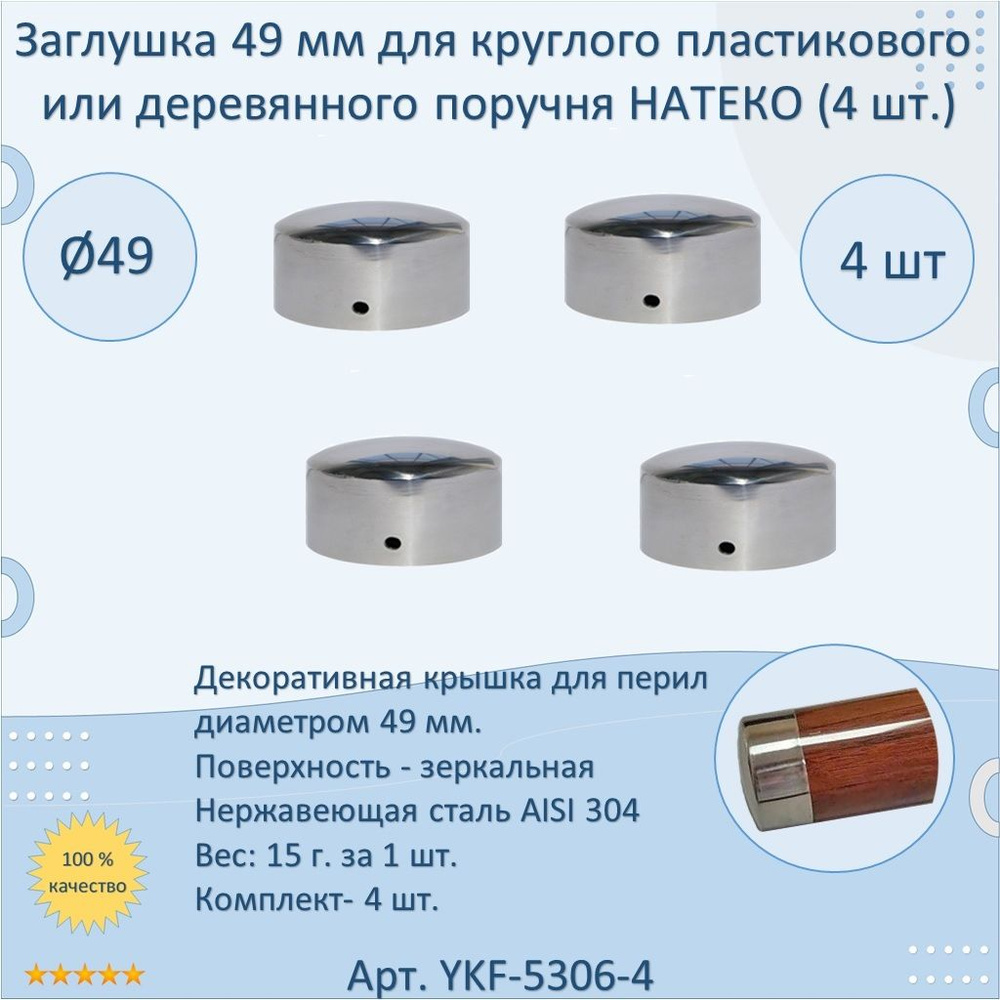 Заглушка 49 мм для круглого пластикового или деревянного поручня НАТЕКО (4 шт.)

Ø49

4 шт

Декоративная крышка для перил диаметром 49 мм.
Поверхность - зеркальная
Нержавеющая сталь AISI 304
Вес: 15 г. за 1 шт.
Комплект- 4 шт.

100 % качество

★★★★★

Арт. YKF-5306-4